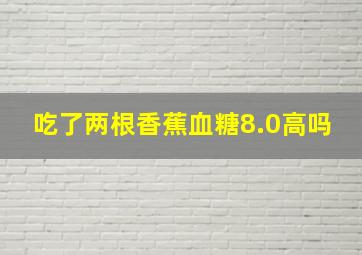 吃了两根香蕉血糖8.0高吗